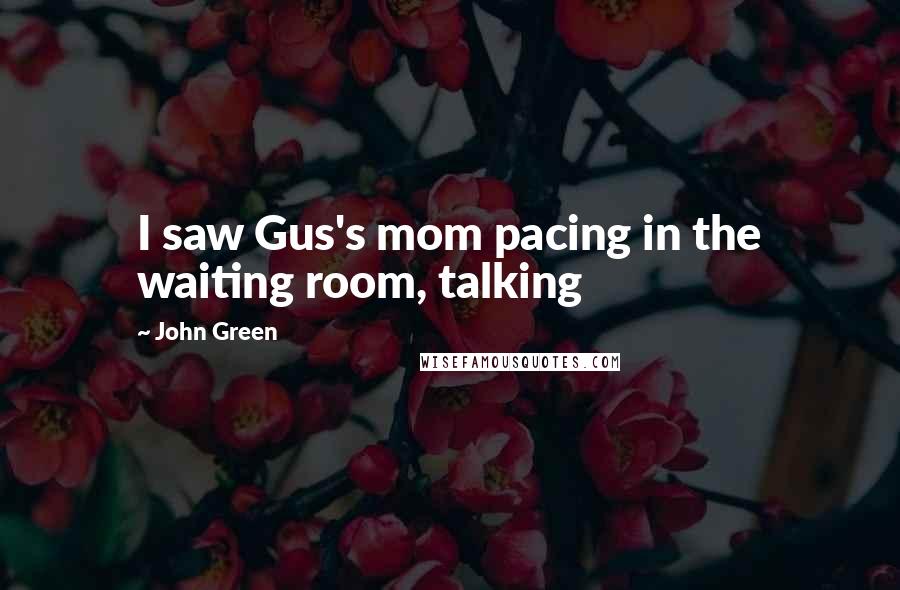 I saw Gus's mom pacing in the waiting room, talking

~ John Green

WISEFAMOUSQUOTES.COM